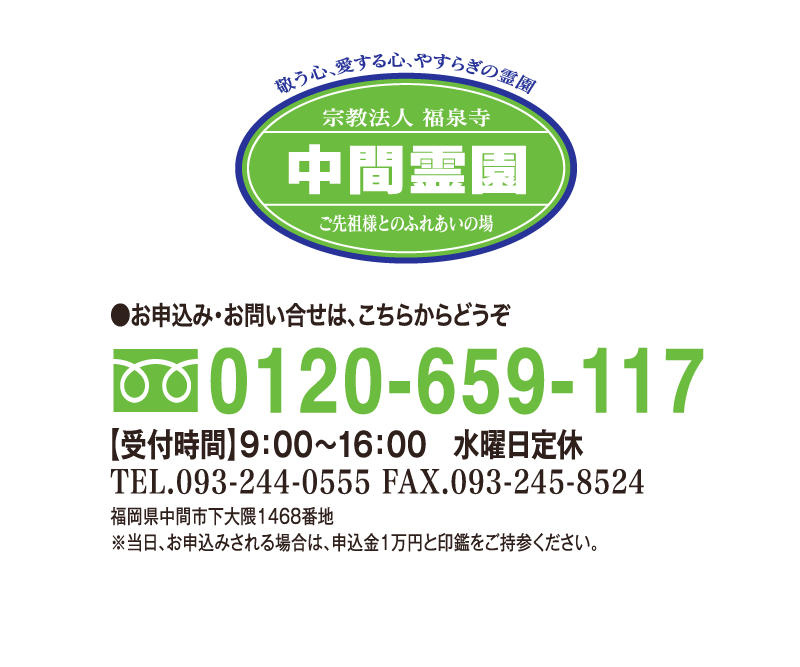 敬う心、愛する心、やすらぎの霊園

宗教法人 福泉寺

中間霊園

ご先祖様とのふれあいの場

●お申込み・お問い合せは、こちらからどうぞ

0120-659-117

【受付時間】9:00~16:00　水曜日定休

TEL.093-244-0555 FAX.093-245-8524

福岡県中間市下大隈1468番地

※当日、お申込みされる場合は、申込金1万円と印鑑をご持参ください。